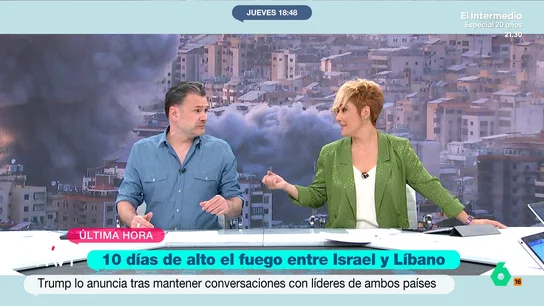 JUEVES 18:48

El Intermedio
Especial 20 años
21:30

ÚLTIMA HORA

10 días de alto el fuego entre Israel y Líbano

Trump lo anuncia tras mantener conversaciones con líderes de ambos países

6

16